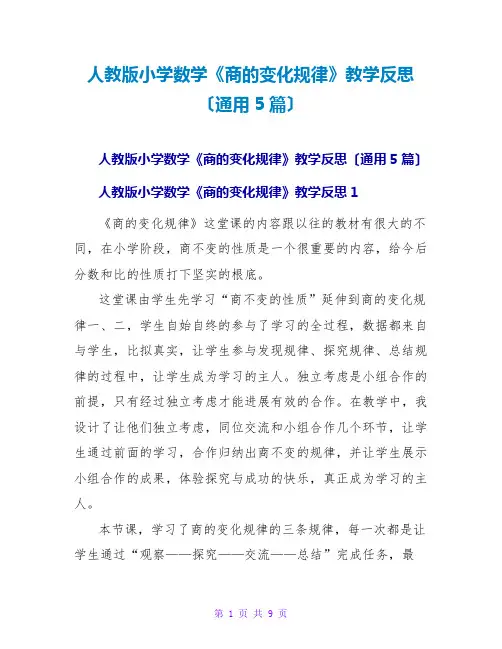 人教版小学数学《商的变化规律》教学反思〔通用 5 篇〕

人教版小学数学《商的变化规律》教学反思〔通用 5 篇〕

人教版小学数学《商的变化规律》教学反思 1

《商的变化规律》这堂课的内容跟以往的教材有很大的不同，在小学阶段，商不变的性质是一个很重要的内容，给今后分数和比的性质打下坚实的根底。

这堂课由学生先学习“商不变的性质”延伸到商的变化规律一、二，学生自始自终的参与了学习的全过程，数据都来自与学生，比拟真实，让学生参与发现规律、探究规律、总结规律的过程中，让学生成为学习的主人。独立考虑是小组合作的前提，只有经过独立考虑才能进展有效的合作。在教学中，我设计了让他们独立考虑，同位交流和小组合作几个环节，让学生通过前面的学习，合作归纳出商不变的规律，并让学生展示小组合作的成果，体验探究与成功的快乐，真正成为学习的主人。

本节课，学习了商的变化规律的三条规律，每一次都是让学生通过“观察——探究——交流——总结”完成任务，最

第 1 页 共 9 页